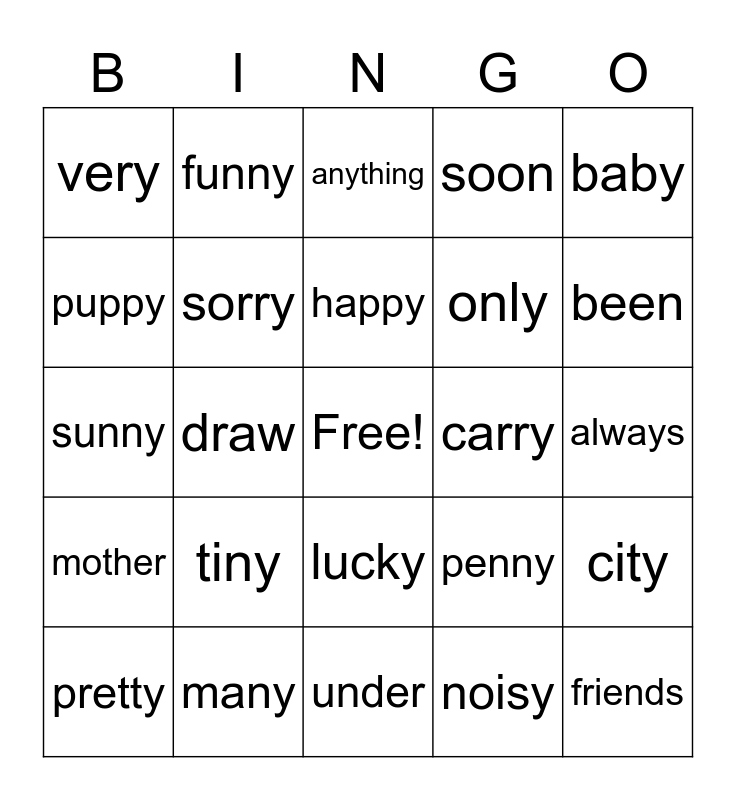 | B | I | N | G | O |
|---|---|---|---|---|
| very | funny | anything | soon | baby |
| puppy | sorry | happy | only | been |
| sunny | draw | Free! | carry | always |
| mother | tiny | lucky | penny | city |
| pretty | many | under | noisy | friends |